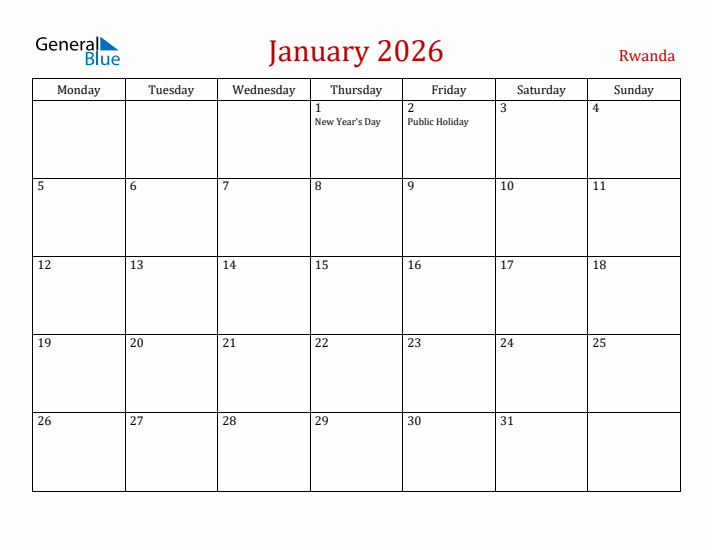 General Blue

January 2026

Rwanda

| Monday | Tuesday | Wednesday | Thursday | Friday | Saturday | Sunday |
|---|---|---|---|---|---|---|
| | | | 1 New Year's Day | 2 Public Holiday | 3 | 4 |
| 5 | 6 | 7 | 8 | 9 | 10 | 11 |
| 12 | 13 | 14 | 15 | 16 | 17 | 18 |
| 19 | 20 | 21 | 22 | 23 | 24 | 25 |
| 26 | 27 | 28 | 29 | 30 | 31 | |